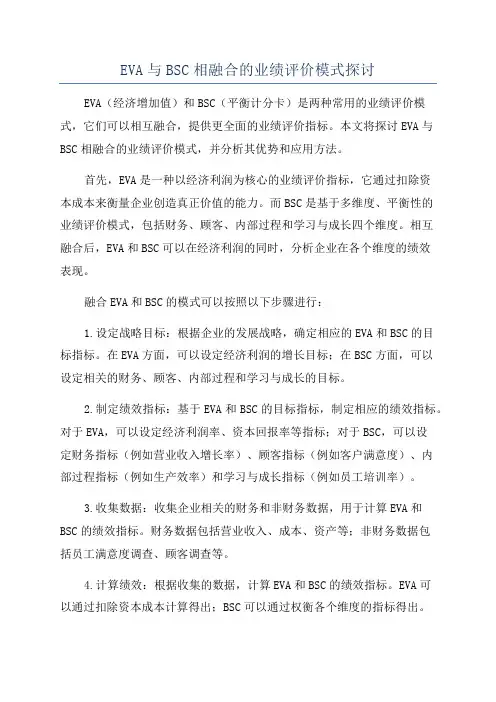 EVA 与 BSC 相融合的业绩评价模式探讨

EVA（经济增加值）和 BSC（平衡计分卡）是两种常用的业绩评价模式，它们可以相互融合，提供更全面的业绩评价指标。本文将探讨 EVA 与 BSC 相融合的业绩评价模式，并分析其优势和应用方法。

首先，EVA 是一种以经济利润为核心的业绩评价指标，它通过扣除资本成本来衡量企业创造真正价值的能力。而 BSC 是基于多维度、平衡性的业绩评价模式，包括财务、顾客、内部过程和学习与成长四个维度。相互融合后，EVA 和 BSC 可以在经济利润的同时，分析企业在各个维度的绩效表现。

融合 EVA 和 BSC 的模式可以按照以下步骤进行：

1.设定战略目标：根据企业的发展战略，确定相应的 EVA 和 BSC 的目标指标。在 EVA 方面，可以设定经济利润的增长目标；在 BSC 方面，可以设定相关的财务、顾客、内部过程和学习与成长的目标。

2.制定绩效指标：基于 EVA 和 BSC 的目标指标，制定相应的绩效指标。对于 EVA，可以设定经济利润率、资本回报率等指标；对于 BSC，可以设定财务指标（例如营业收入增长率）、顾客指标（例如客户满意度）、内部过程指标（例如生产效率）和学习与成长指标（例如员工培训率）。

3.收集数据：收集企业相关的财务和非财务数据，用于计算 EVA 和 BSC 的绩效指标。财务数据包括营业收入、成本、资产等；非财务数据包括员工满意度调查、顾客调查等。

4.计算绩效：根据收集的数据，计算 EVA 和 BSC 的绩效指标。EVA 可以通过扣除资本成本计算得出；BSC 可以通过权衡各个维度的指标得出。